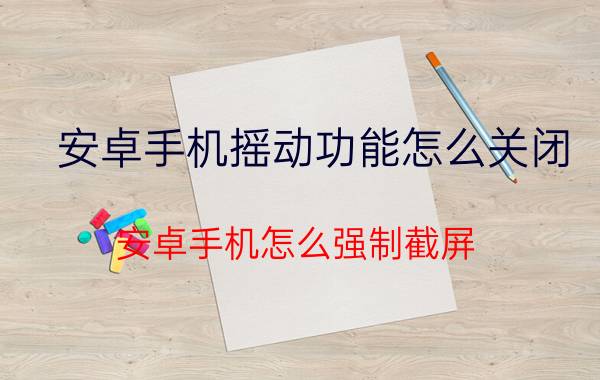 安卓手机摇动功能怎么关闭

安卓手机怎么强制截屏